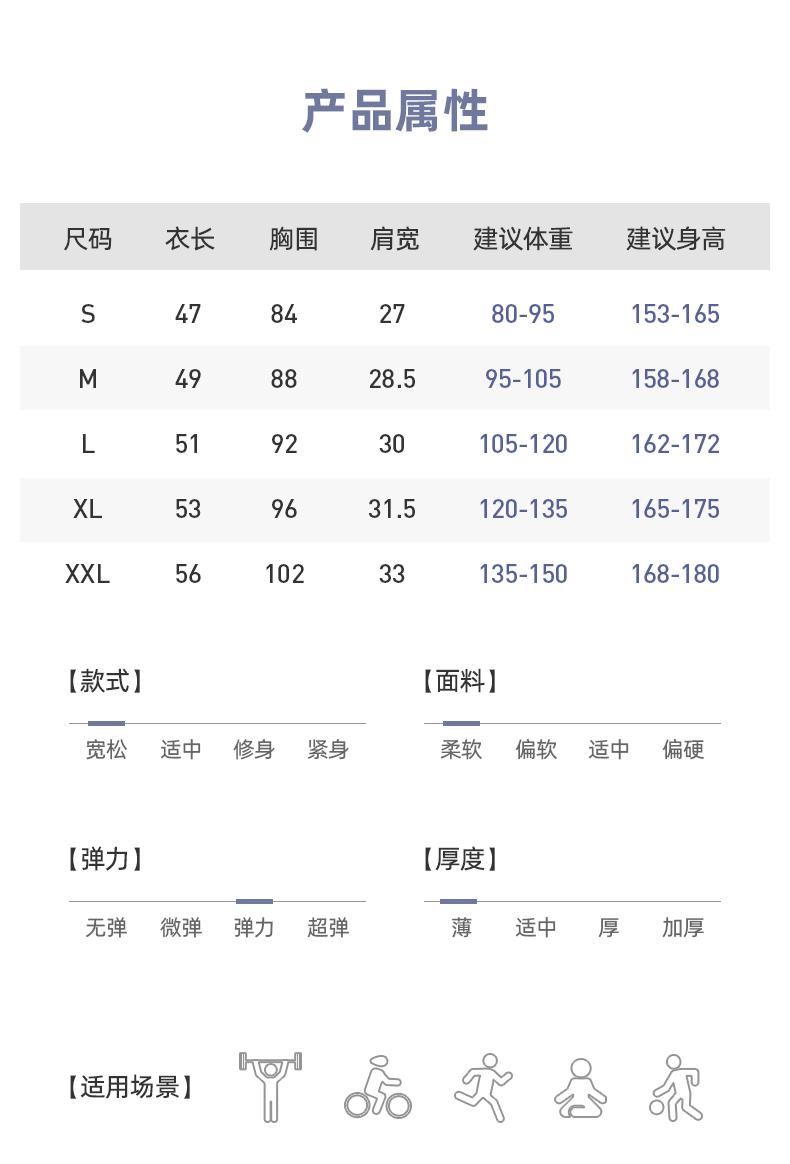 产品属性

| 尺码 | 衣长 | 胸围 | 肩宽 | 建议体重 | 建议身高 |
|---|---|---|---|---|---|
| S | 47 | 84 | 27 | 80-95 | 153-165 |
| M | 49 | 88 | 28.5 | 95-105 | 158-168 |
| L | 51 | 92 | 30 | 105-120 | 162-172 |
| XL | 53 | 96 | 31.5 | 120-135 | 165-175 |
| XXL | 56 | 102 | 33 | 135-150 | 168-180 |

【款式】

宽松 适中 修身 紧身

【面料】

柔软 偏软 适中 偏硬

【弹力】

无弹 微弹 弹力 超弹

【厚度】

薄 适中 厚 加厚

【适用场景】